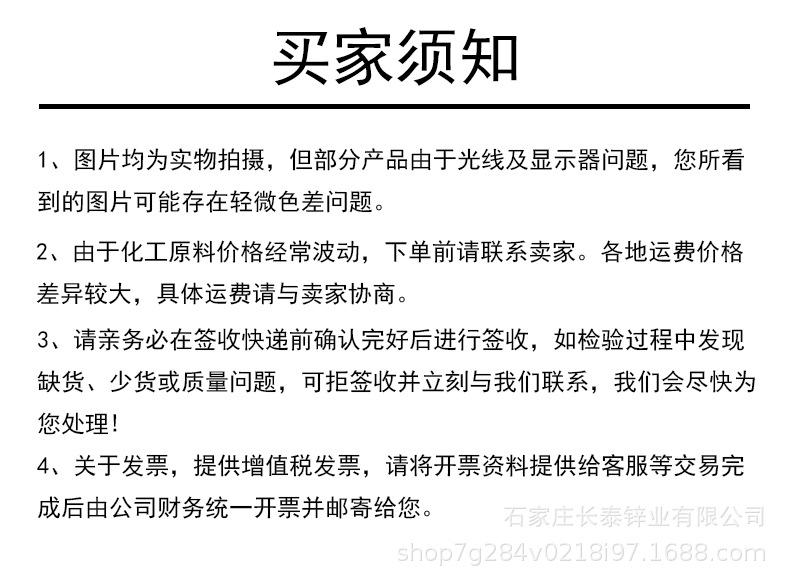 买家须知

1、图片均为实物拍摄，但部分产品由于光线及显示器问题，您所看到的图片可能存在轻微色差问题。

2、由于化工原料价格经常波动，下单前请联系卖家。各地运费价格差异较大，具体运费请与卖家协商。

3、请亲务必在签收快递前确认完好后进行签收，如检验过程中发现缺货、少货或质量问题，可拒签收并立刻与我们联系，我们会尽快为您处理！

4、关于发票，提供增值税发票，请将开票资料提供给客服等交易完成后由公司财务统一开票并邮寄给您。

石家庄长泰锌业有限公司
shop7g284v0218i97.1688.com